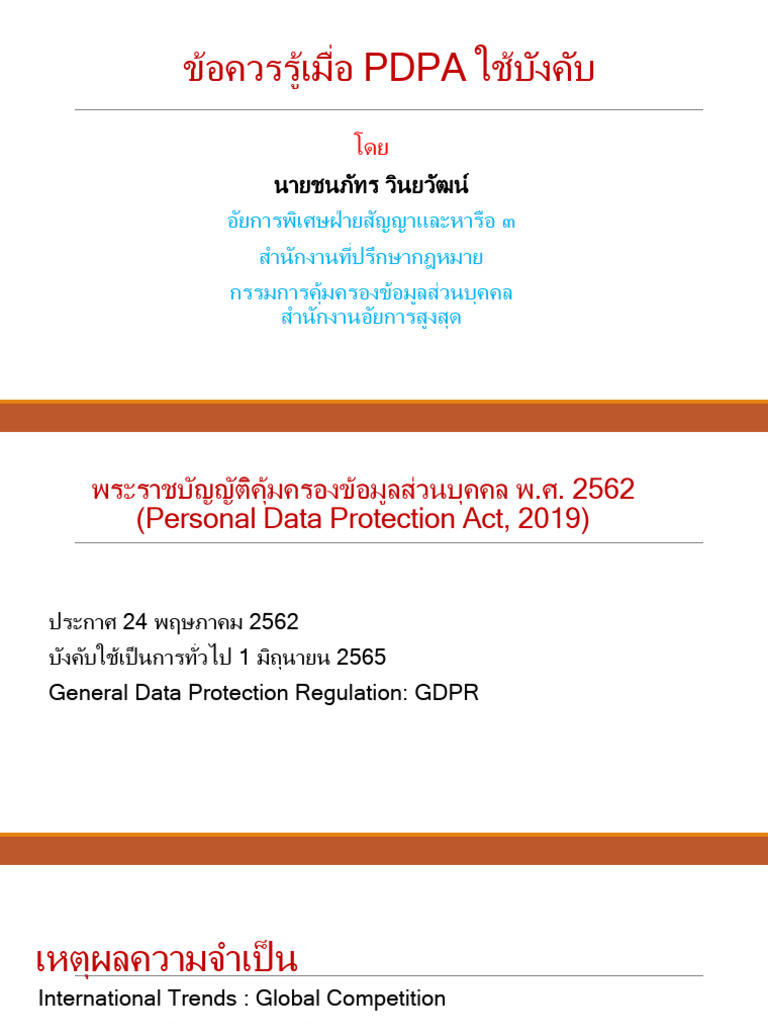 ข้อควรรู้เมื่อ PDPA ใช้บังคับ

โดย

นายชนภัทร วินยวัฒน์

อัยการพิเศษฝ่ายสัญญาและหารือ ๓

สำนักงานที่ปรึกษากฎหมาย

กรรมการคุ้มครองข้อมูลส่วนบุคคล
สำนักงานอัยการสูงสุด

พระราชบัญญัติคุ้มครองข้อมูลส่วนบุคคล พ.ศ. 2562
(Personal Data Protection Act, 2019)

ประกาศ 24 พฤษภาคม 2562

บังคับใช้เป็นการทั่วไป 1 มิถุนายน 2565

General Data Protection Regulation: GDPR

เหตุผลความจำเป็น

International Trends : Global Competition